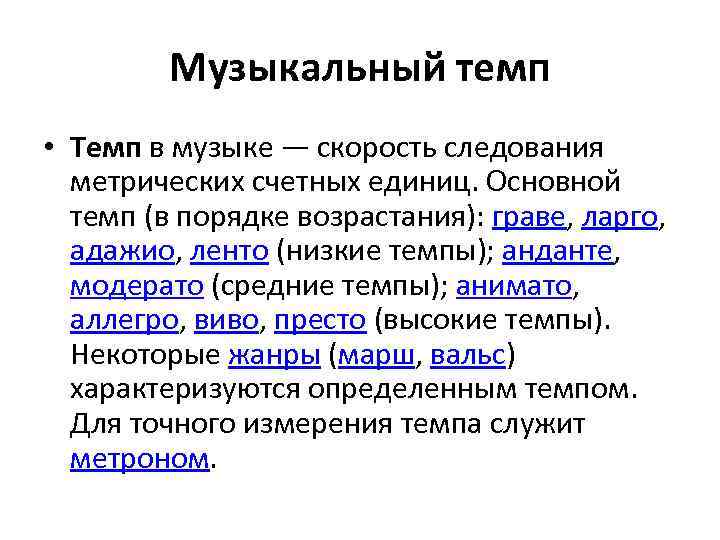 Музыкальный темп

• Темп в музыке — скорость следования метрических счетных единиц. Основной темп (в порядке возрастания): граве, ларго, адажио, ленто (низкие темпы); анданте, модерато (средние темпы); анимато, аллегро, виво, престо (высокие темпы). Некоторые жанры (марш, вальс) характеризуются определенным темпом. Для точного измерения темпа служит метроном.